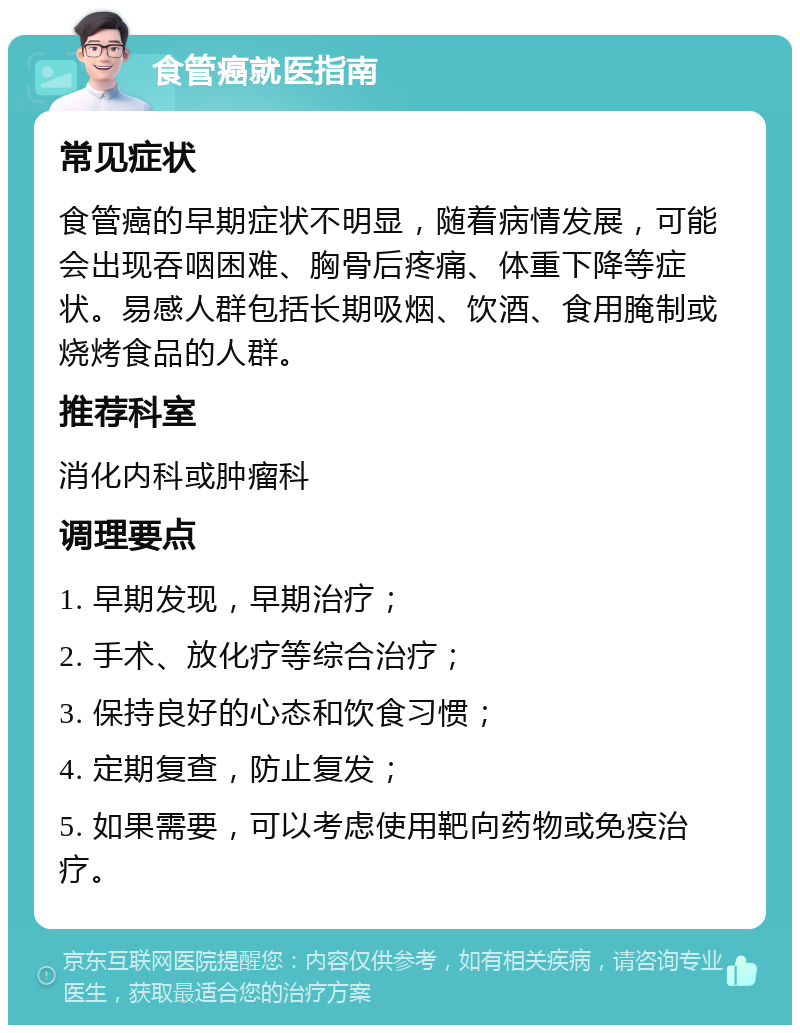 食管癌就医指南

常见症状

食管癌的早期症状不明显，随着病情发展，可能会出现吞咽困难、胸骨后疼痛、体重下降等症状。易感人群包括长期吸烟、饮酒、食用腌制或烧烤食品的人群。

推荐科室

消化内科或肿瘤科

调理要点

1. 早期发现，早期治疗；

2. 手术、放化疗等综合治疗；

3. 保持良好的心态和饮食习惯；

4. 定期复查，防止复发；

5. 如果需要，可以考虑使用靶向药物或免疫治疗。

京东互联网医院提醒您：内容仅供参考，如有相关疾病，请咨询专业医生，获取最适合您的治疗方案